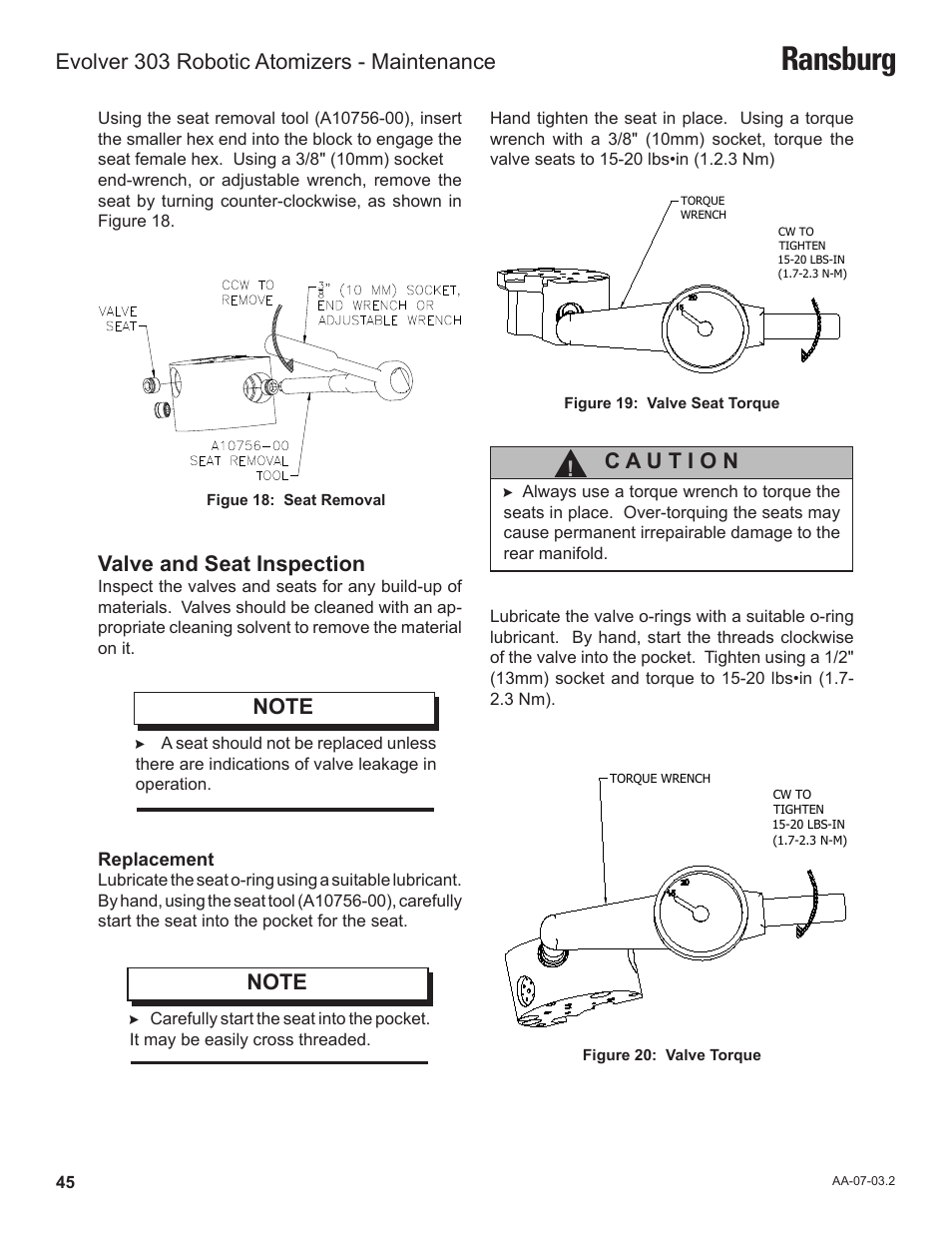 Evolver 303 Robotic Atomizers - Maintenance

Ransburg

Using the seat removal tool (A10756-00), insert the smaller hex end into the block to engage the seat female hex. Using a 3/8" (10mm) socket end-wrench, or adjustable wrench, remove the seat by turning counter-clockwise, as shown in Figure 18.

VALVE SEAT

CCW TO REMOVE

$\frac{3}{8}$" (10 MM) SOCKET, END WRENCH OR ADJUSTABLE WRENCH

A10756-00 SEAT REMOVAL TOOL

Figue 18: Seat Removal

Valve and Seat Inspection

Inspect the valves and seats for any build-up of materials. Valves should be cleaned with an appropriate cleaning solvent to remove the material on it.

NOTE

➤ A seat should not be replaced unless there are indications of valve leakage in operation.

Replacement

Lubricate the seat o-ring using a suitable lubricant. By hand, using the seat tool (A10756-00), carefully start the seat into the pocket for the seat.

NOTE

➤ Carefully start the seat into the pocket. It may be easily cross threaded.

Hand tighten the seat in place. Using a torque wrench with a 3/8" (10mm) socket, torque the valve seats to 15-20 lbs•in (1.2.3 Nm)

TORQUE WRENCH

CW TO TIGHTEN 15-20 LBS-IN (1.7-2.3 N-M)

Figure 19: Valve Seat Torque

! CAUTION

➤ Always use a torque wrench to torque the seats in place. Over-torquing the seats may cause permanent irrepairable damage to the rear manifold.

Lubricate the valve o-rings with a suitable o-ring lubricant. By hand, start the threads clockwise of the valve into the pocket. Tighten using a 1/2" (13mm) socket and torque to 15-20 lbs•in (1.7-2.3 Nm).

TORQUE WRENCH

CW TO TIGHTEN 15-20 LBS-IN (1.7-2.3 N-M)

Figure 20: Valve Torque

45

AA-07-03.2